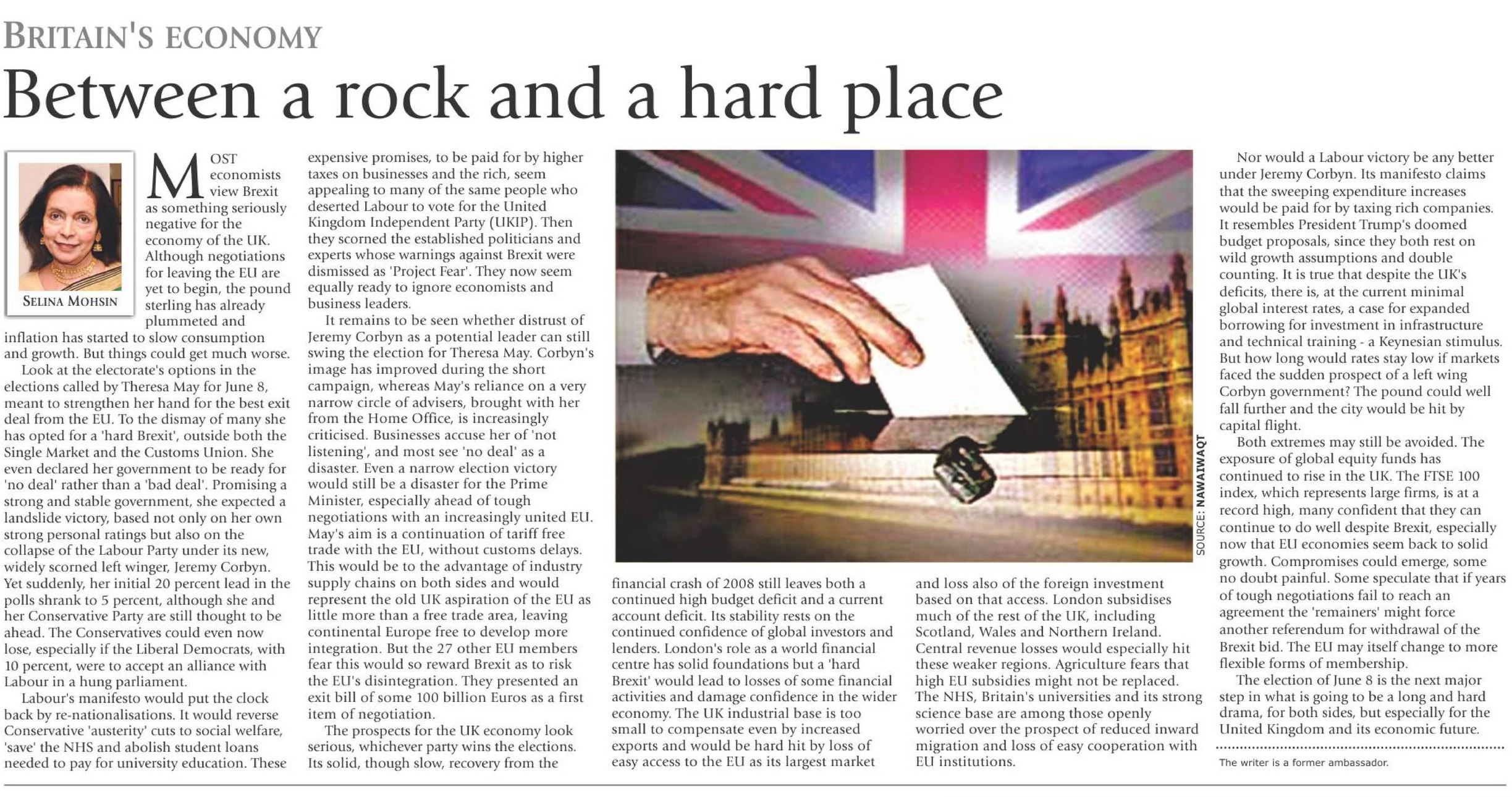 BRITAIN'S ECONOMY

Between a rock and a hard place

SELINA MOHSIN

MOST economists view Brexit as something seriously negative for the economy of the UK. Although negotiations for leaving the EU are yet to begin, the pound sterling has already plummeted and inflation has started to slow consumption and growth. But things could get much worse.

Look at the electorate's options in the elections called by Theresa May for June 8, meant to strengthen her hand for the best exit deal from the EU. To the dismay of many she has opted for a 'hard Brexit', outside both the Single Market and the Customs Union. She even declared her government to be ready for 'no deal' rather than a 'bad deal'. Promising a strong and stable government, she expected a landslide victory, based not only on her own strong personal ratings but also on the collapse of the Labour Party under its new, widely scorned left winger, Jeremy Corbyn. Yet suddenly, her initial 20 percent lead in the polls shrank to 5 percent, although she and her Conservative Party are still thought to be ahead. The Conservatives could even now lose, especially if the Liberal Democrats, with 10 percent, were to accept an alliance with Labour in a hung parliament.

Labour's manifesto would put the clock back by re-nationalisations. It would reverse Conservative 'austerity' cuts to social welfare, 'save' the NHS and abolish student loans needed to pay for university education. These expensive promises, to be paid for by higher taxes on businesses and the rich, seem appealing to many of the same people who deserted Labour to vote for the United Kingdom Independent Party (UKIP). Then they scorned the established politicians and experts whose warnings against Brexit were dismissed as 'Project Fear'. They now seem equally ready to ignore economists and business leaders.

It remains to be seen whether distrust of Jeremy Corbyn as a potential leader can still swing the election for Theresa May. Corbyn's image has improved during the short campaign, whereas May's reliance on a very narrow circle of advisers, brought with her from the Home Office, is increasingly criticised. Businesses accuse her of 'not listening', and most see 'no deal' as a disaster. Even a narrow election victory would still be a disaster for the Prime Minister, especially ahead of tough negotiations with an increasingly united EU. May's aim is a continuation of tariff free trade with the EU, without customs delays. This would be to the advantage of industry supply chains on both sides and would represent the old UK aspiration of the EU as little more than a free trade area, leaving continental Europe free to develop more integration. But the 27 other EU members fear this would so reward Brexit as to risk the EU's disintegration. They presented an exit bill of some 100 billion Euros as a first item of negotiation.

The prospects for the UK economy look serious, whichever party wins the elections. Its solid, though slow, recovery from the financial crash of 2008 still leaves both a continued high budget deficit and a current account deficit. Its stability rests on the continued confidence of global investors and lenders. London's role as a world financial centre has solid foundations but a 'hard Brexit' would lead to losses of some financial activities and damage confidence in the wider economy. The UK industrial base is too small to compensate even by increased exports and would be hard hit by loss of easy access to the EU as its largest market and loss also of the foreign investment based on that access. London subsidises much of the rest of the UK, including Scotland, Wales and Northern Ireland. Central revenue losses would especially hit these weaker regions. Agriculture fears that high EU subsidies might not be replaced. The NHS, Britain's universities and its strong science base are among those openly worried over the prospect of reduced inward migration and loss of easy cooperation with EU institutions.

SOURCE: NAWAIWAQT

Nor would a Labour victory be any better under Jeremy Corbyn. Its manifesto claims that the sweeping expenditure increases would be paid for by taxing rich companies. It resembles President Trump's doomed budget proposals, since they both rest on wild growth assumptions and double counting. It is true that despite the UK's deficits, there is, at the current minimal global interest rates, a case for expanded borrowing for investment in infrastructure and technical training - a Keynesian stimulus. But how long would rates stay low if markets faced the sudden prospect of a left wing Corbyn government? The pound could well fall further and the city would be hit by capital flight.

Both extremes may still be avoided. The exposure of global equity funds has continued to rise in the UK. The FTSE 100 index, which represents large firms, is at a record high, many confident that they can continue to do well despite Brexit, especially now that EU economies seem back to solid growth. Compromises could emerge, some no doubt painful. Some speculate that if years of tough negotiations fail to reach an agreement the 'remainers' might force another referendum for withdrawal of the Brexit bid. The EU may itself change to more flexible forms of membership.

The election of June 8 is the next major step in what is going to be a long and hard drama, for both sides, but especially for the United Kingdom and its economic future.

The writer is a former ambassador.